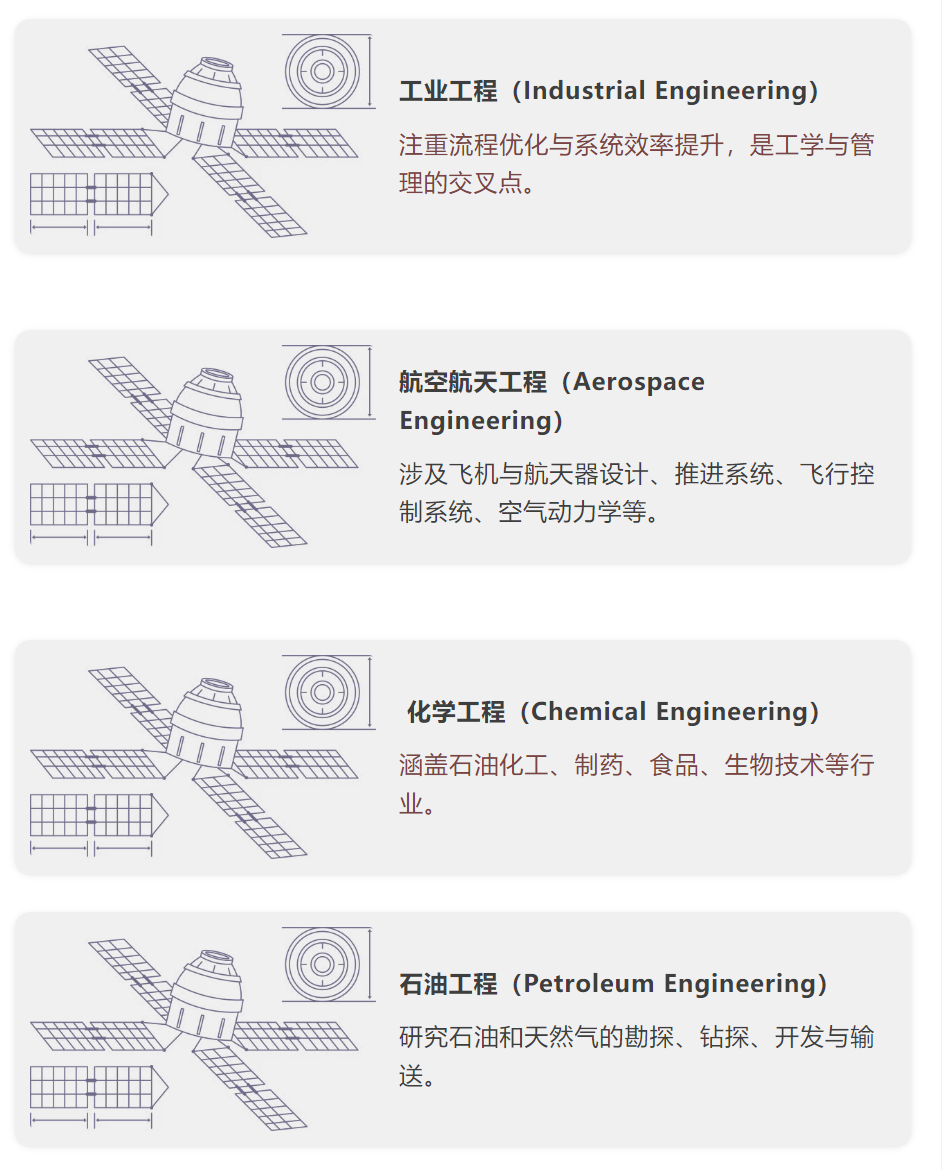 工业工程（Industrial Engineering）

注重流程优化与系统效率提升，是工学与管理的交叉点。

航空航天工程（Aerospace Engineering）

涉及飞机与航天器设计、推进系统、飞行控制系统、空气动力学等。

化学工程（Chemical Engineering）

涵盖石油化工、制药、食品、生物技术等行业。

石油工程（Petroleum Engineering）

研究石油和天然气的勘探、钻探、开发与输送。